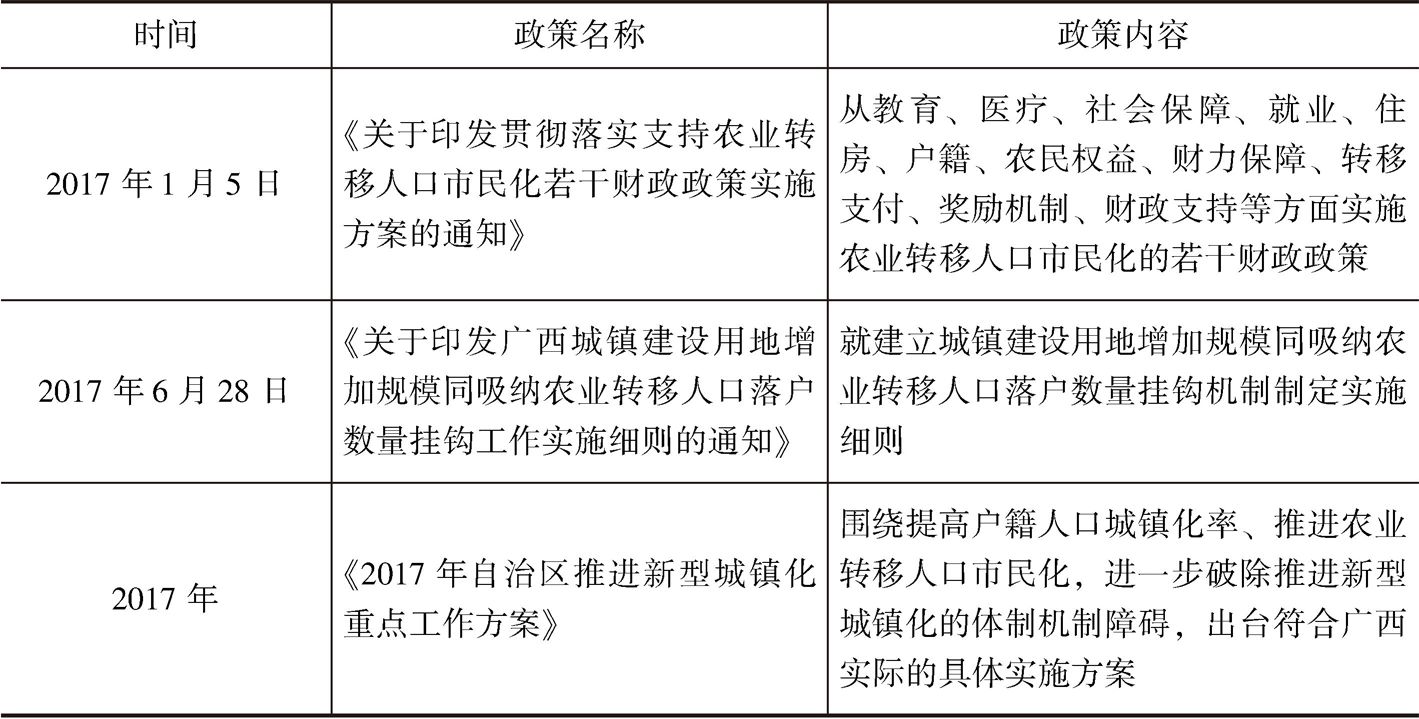 | 时间 | 政策名称 | 政策内容 |
|---|---|---|
| 2017 年 1 月 5 日 | 《关于印发贯彻落实支持农业转移人口市民化若干财政政策实施方案的通知》 | 从教育、医疗、社会保障、就业、住房、户籍、农民权益、财力保障、转移支付、奖励机制、财政支持等方面实施农业转移人口市民化的若干财政政策 |
| 2017 年 6 月 28 日 | 《关于印发广西城镇建设用地增加规模同吸纳农业转移人口落户数量挂钩工作实施细则的通知》 | 就建立城镇建设用地增加规模同吸纳农业转移人口落户数量挂钩机制制定实施细则 |
| 2017 年 | 《2017 年自治区推进新型城镇化重点工作方案》 | 围绕提高户籍人口城镇化率、推进农业转移人口市民化，进一步破除推进新型城镇化的体制机制障碍，出台符合广西实际的具体实施方案 |